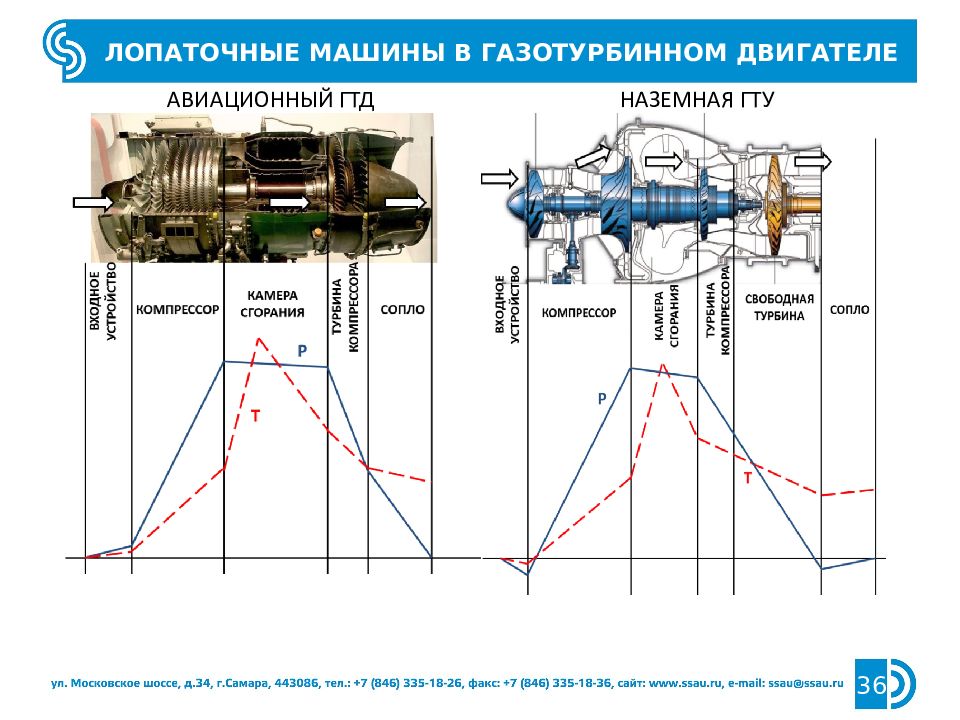 ЛОПАТОЧНЫЕ МАШИНЫ В ГАЗОТУРБИННОМ ДВИГАТЕЛЕ

АВИАЦИОННЫЙ ГТД

ВХОДНОЕ УСТРОЙСТВО

КОМПРЕССОР

КАМЕРА СГОРАНИЯ

ТУРБИНА КОМПРЕССОРА

СОПЛО

P

T

НАЗЕМНАЯ ГТУ

ВХОДНОЕ УСТРОЙСТВО

КОМПРЕССОР

КАМЕРА СГОРАНИЯ

ТУРБИНА КОМПРЕССОРА

СВОБОДНАЯ ТУРБИНА

СОПЛО

P

T

ул. Московское шоссе, д.34, г.Самара, 443086, тел.: +7 (846) 335-18-26, факс: +7 (846) 335-18-36, сайт: www.ssau.ru, e-mail: ssau@ssau.ru

36